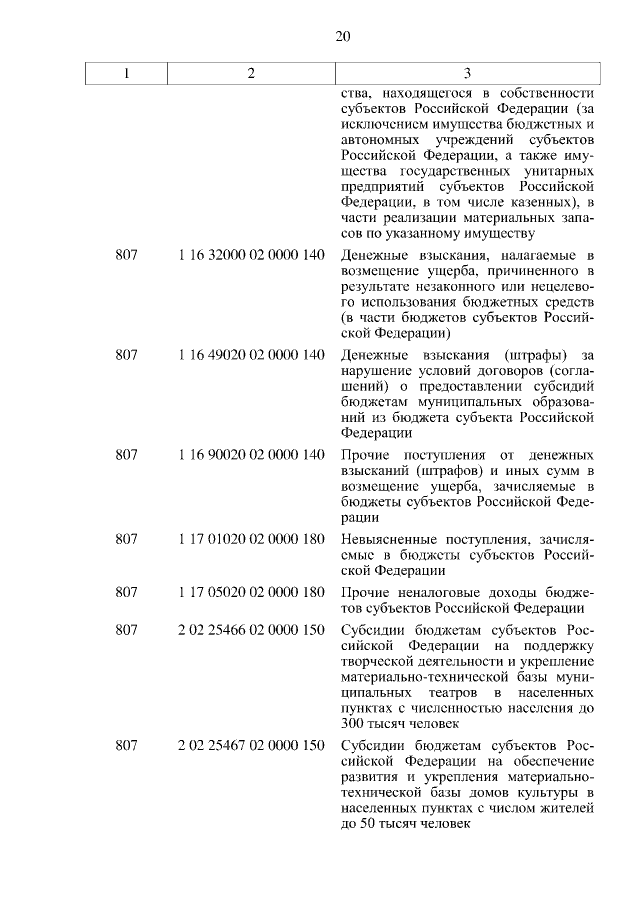 20

| 1 | 2 | 3 |
|---|---|---|
| | | ства, находящегося в собственности субъектов Российской Федерации (за исключением имущества бюджетных и автономных учреждений субъектов Российской Федерации, а также имущества государственных унитарных предприятий субъектов Российской Федерации, в том числе казенных), в части реализации материальных запасов по указанному имуществу |
| 807 | 1 16 32000 02 0000 140 | Денежные взыскания, налагаемые в возмещение ущерба, причиненного в результате незаконного или нецелевого использования бюджетных средств (в части бюджетов субъектов Российской Федерации) |
| 807 | 1 16 49020 02 0000 140 | Денежные взыскания (штрафы) за нарушение условий договоров (соглашений) о предоставлении субсидий бюджетам муниципальных образований из бюджета субъекта Российской Федерации |
| 807 | 1 16 90020 02 0000 140 | Прочие поступления от денежных взысканий (штрафов) и иных сумм в возмещение ущерба, зачисляемые в бюджеты субъектов Российской Федерации |
| 807 | 1 17 01020 02 0000 180 | Невыясненные поступления, зачисляемые в бюджеты субъектов Российской Федерации |
| 807 | 1 17 05020 02 0000 180 | Прочие неналоговые доходы бюджетов субъектов Российской Федерации |
| 807 | 2 02 25466 02 0000 150 | Субсидии бюджетам субъектов Российской Федерации на поддержку творческой деятельности и укрепление материально-технической базы муниципальных театров в населенных пунктах с численностью населения до 300 тысяч человек |
| 807 | 2 02 25467 02 0000 150 | Субсидии бюджетам субъектов Российской Федерации на обеспечение развития и укрепления материально-технической базы домов культуры в населенных пунктах с числом жителей до 50 тысяч человек |